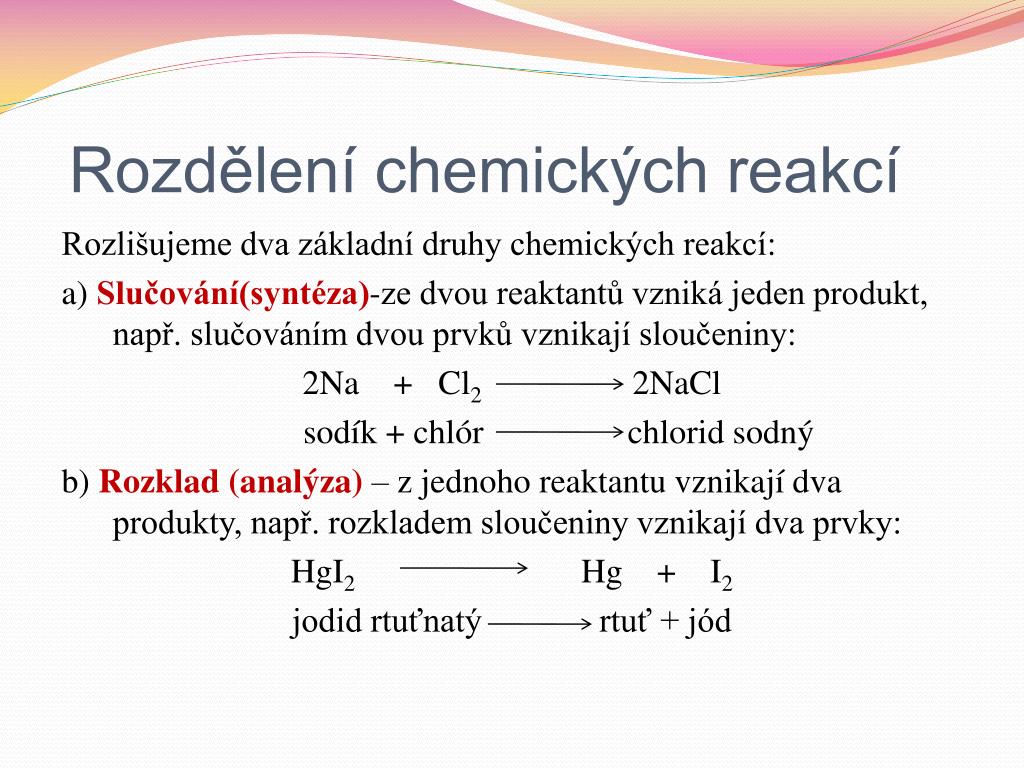 Rozdělení chemických reakcí

Rozlišujeme dva základní druhy chemických reakcí:

a) Slučování(syntéza)-ze dvou reaktantů vzniká jeden produkt, např. slučováním dvou prvků vznikají sloučeniny:

$2Na + Cl_2 \longrightarrow 2NaCl$

sodík + chlór $\longrightarrow$ chlorid sodný

b) Rozklad (analýza) – z jednoho reaktantu vznikají dva produkty, např. rozkladem sloučeniny vznikají dva prvky:

$HgI_2 \longrightarrow Hg + I_2$

jodid rtuťnatý $\longrightarrow$ rtuť + jód